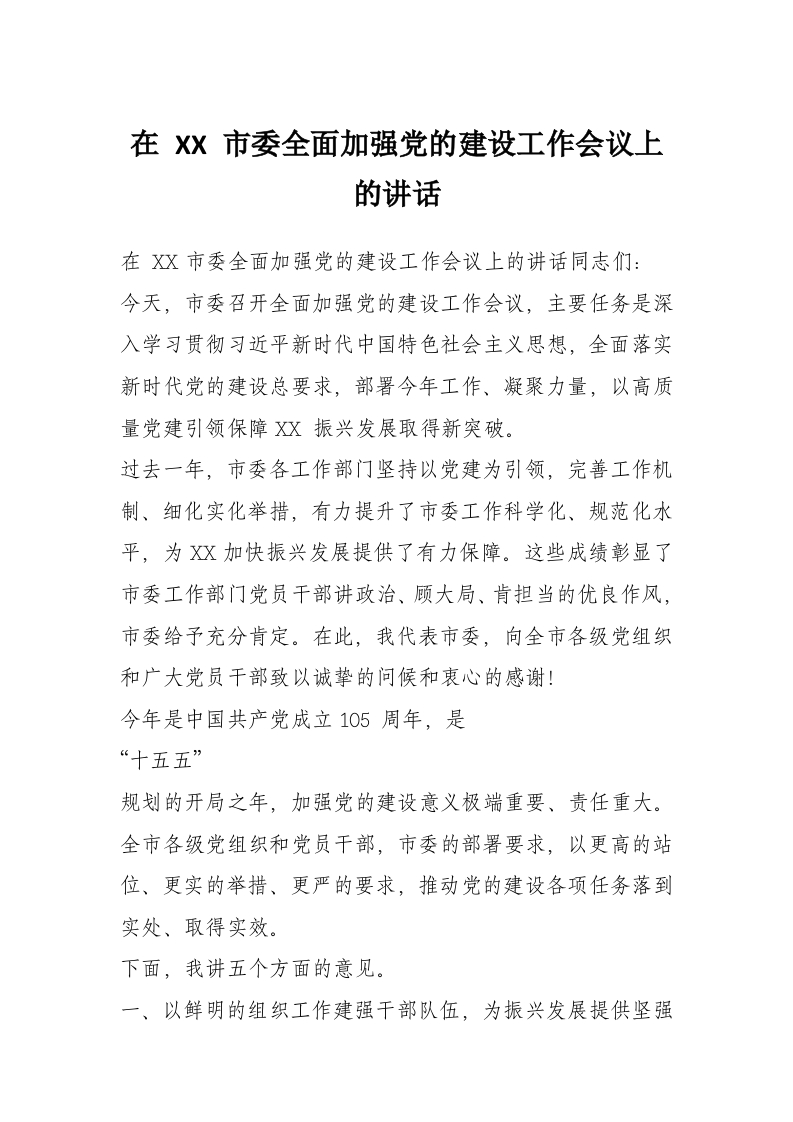 在 XX 市委全面加强党的建设工作会议上的讲话

在 XX 市委全面加强党的建设工作会议上的讲话同志们:

今天，市委召开全面加强党的建设工作会议，主要任务是深入学习贯彻习近平新时代中国特色社会主义思想，全面落实新时代党的建设总要求，部署今年工作、凝聚力量，以高质量党建引领保障 XX 振兴发展取得新突破。

过去一年，市委各工作部门坚持以党建为引领，完善工作机制、细化实化举措，有力提升了市委工作科学化、规范化水平，为 XX 加快振兴发展提供了有力保障。这些成绩彰显了市委工作部门党员干部讲政治、顾大局、肯担当的优良作风，市委给予充分肯定。在此，我代表市委，向全市各级党组织和广大党员干部致以诚挚的问候和衷心的感谢!

今年是中国共产党成立 105 周年，是

“十五五”

规划的开局之年，加强党的建设意义极端重要、责任重大。全市各级党组织和党员干部，市委的部署要求，以更高的站位、更实的举措、更严的要求，推动党的建设各项任务落到实处、取得实效。

下面，我讲五个方面的意见。

一、以鲜明的组织工作建强干部队伍，为振兴发展提供坚强